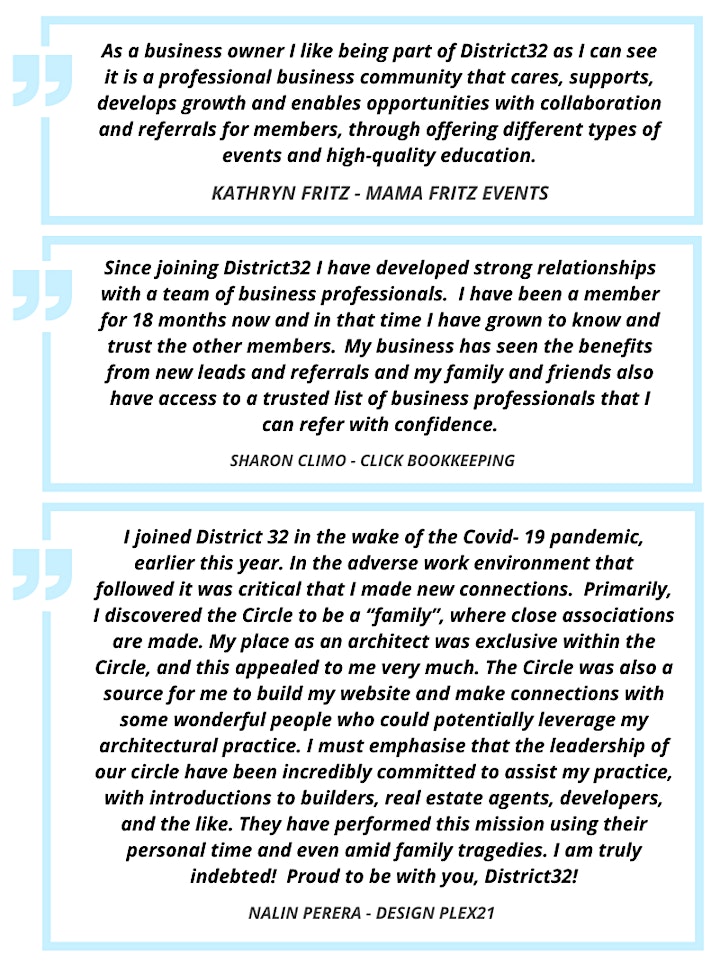 As a business owner I like being part of District32 as I can see it is a professional business community that cares, supports, develops growth and enables opportunities with collaboration and referrals for members, through offering different types of events and high-quality education.

KATHRYN FRITZ - MAMA FRITZ EVENTS

Since joining District32 I have developed strong relationships with a team of business professionals. I have been a member for 18 months now and in that time I have grown to know and trust the other members. My business has seen the benefits from new leads and referrals and my family and friends also have access to a trusted list of business professionals that I can refer with confidence.

SHARON CLIMO - CLICK BOOKKEEPING

I joined District 32 in the wake of the Covid- 19 pandemic, earlier this year. In the adverse work environment that followed it was critical that I made new connections. Primarily, I discovered the Circle to be a “family”, where close associations are made. My place as an architect was exclusive within the Circle, and this appealed to me very much. The Circle was also a source for me to build my website and make connections with some wonderful people who could potentially leverage my architectural practice. I must emphasise that the leadership of our circle have been incredibly committed to assist my practice, with introductions to builders, real estate agents, developers, and the like. They have performed this mission using their personal time and even amid family tragedies. I am truly indebted! Proud to be with you, District32!

NALIN PERERA - DESIGN PLEX21